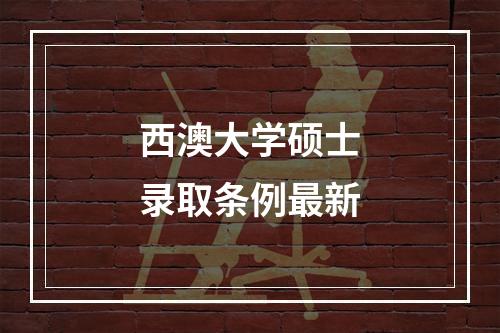 西澳大学硕士
录取条例最新